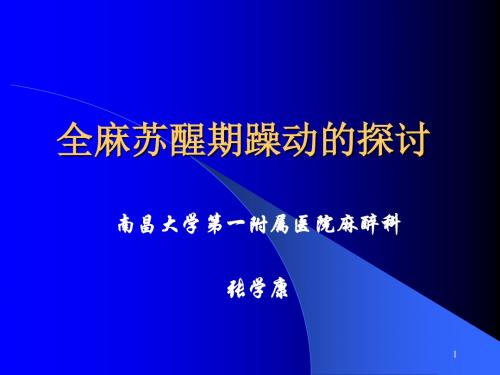 全麻苏醒期躁动的探讨

南昌大学第一附属医院麻醉科

张学康

1